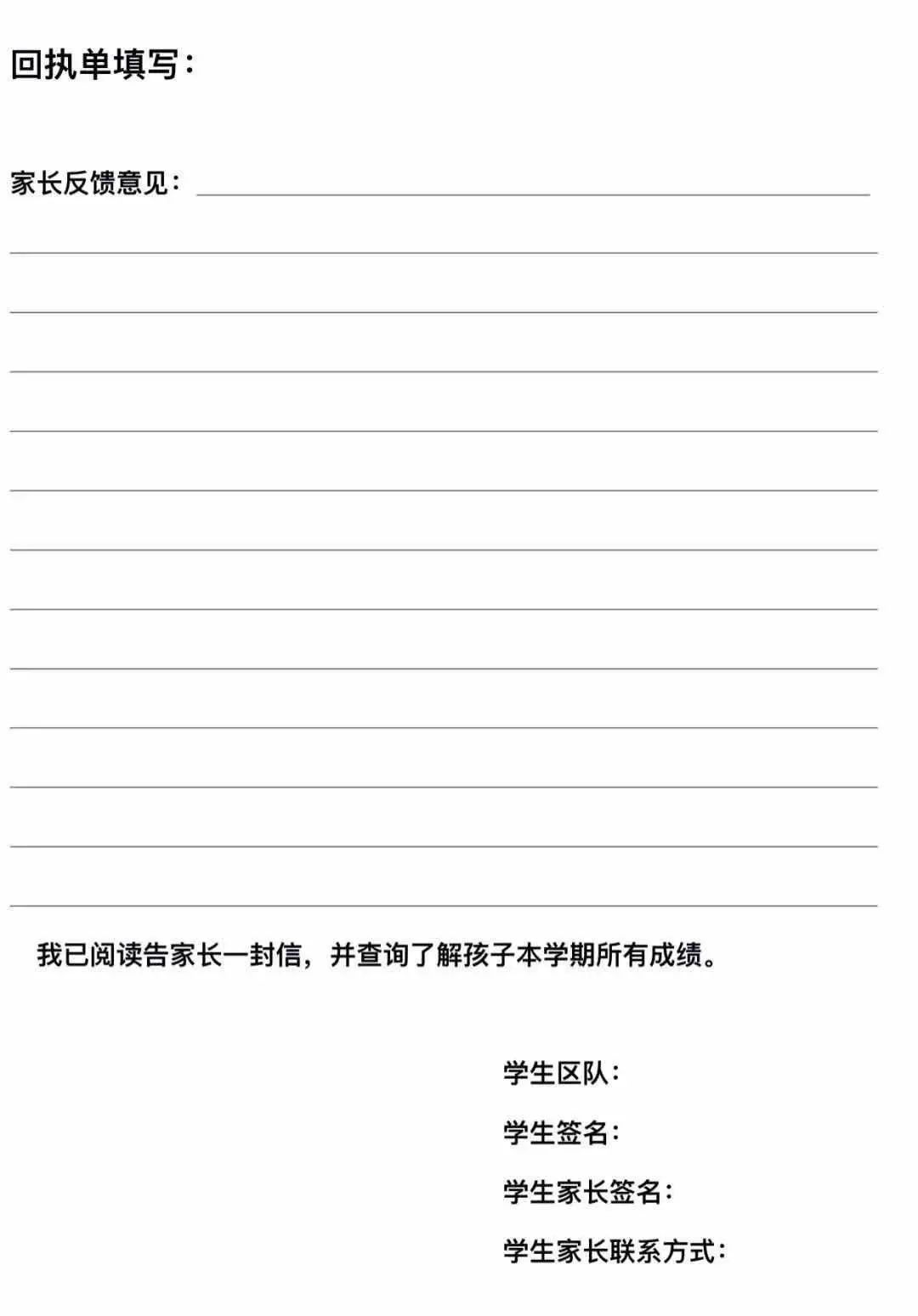 回执单填写：

家长反馈意见：

我已阅读告家长一封信，并查询了解孩子本学期所有成绩。

学生区队：

学生签名：

学生家长签名：

学生家长联系方式：